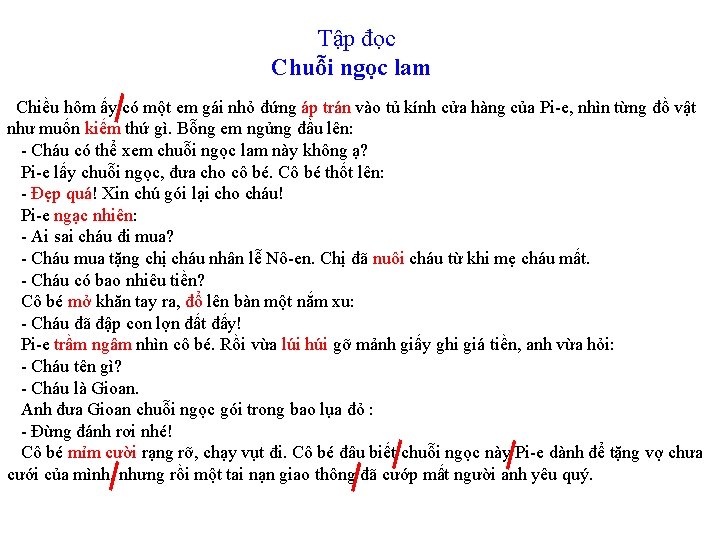 Tập đọc
Chuỗi ngọc lam

Chiều hôm ấy/ có một em gái nhỏ đứng áp trán vào tủ kính cửa hàng của Pi-e, nhìn từng đồ vật như muốn kiếm thứ gì. Bỗng em ngửng đầu lên:

- Cháu có thể xem chuỗi ngọc lam này không ạ?

Pi-e lấy chuỗi ngọc, đưa cho cô bé. Cô bé thốt lên:

- Đẹp quá! Xin chú gói lại cho cháu!

Pi-e ngạc nhiên:

- Ai sai cháu đi mua?

- Cháu mua tặng chị cháu nhân lễ Nô-en. Chị đã nuôi cháu từ khi mẹ cháu mất.

- Cháu có bao nhiêu tiền?

Cô bé mở khăn tay ra, đổ lên bàn một nắm xu:

- Cháu đã đập con lợn đất đấy!

Pi-e trầm ngâm nhìn cô bé. Rồi vừa lúi húi gỡ mảnh giấy ghi giá tiền, anh vừa hỏi:

- Cháu tên gì?

- Cháu là Gioan.

Anh đưa Gioan chuỗi ngọc gói trong bao lụa đỏ :

- Đừng đánh rơi nhé!

Cô bé mỉm cười rạng rỡ, chạy vụt đi. Cô bé đâu biết/ chuỗi ngọc này/ Pi-e dành để tặng vợ chưa cưới của mình/ nhưng rồi một tai nạn giao thông/ đã cướp mất người anh yêu quý.